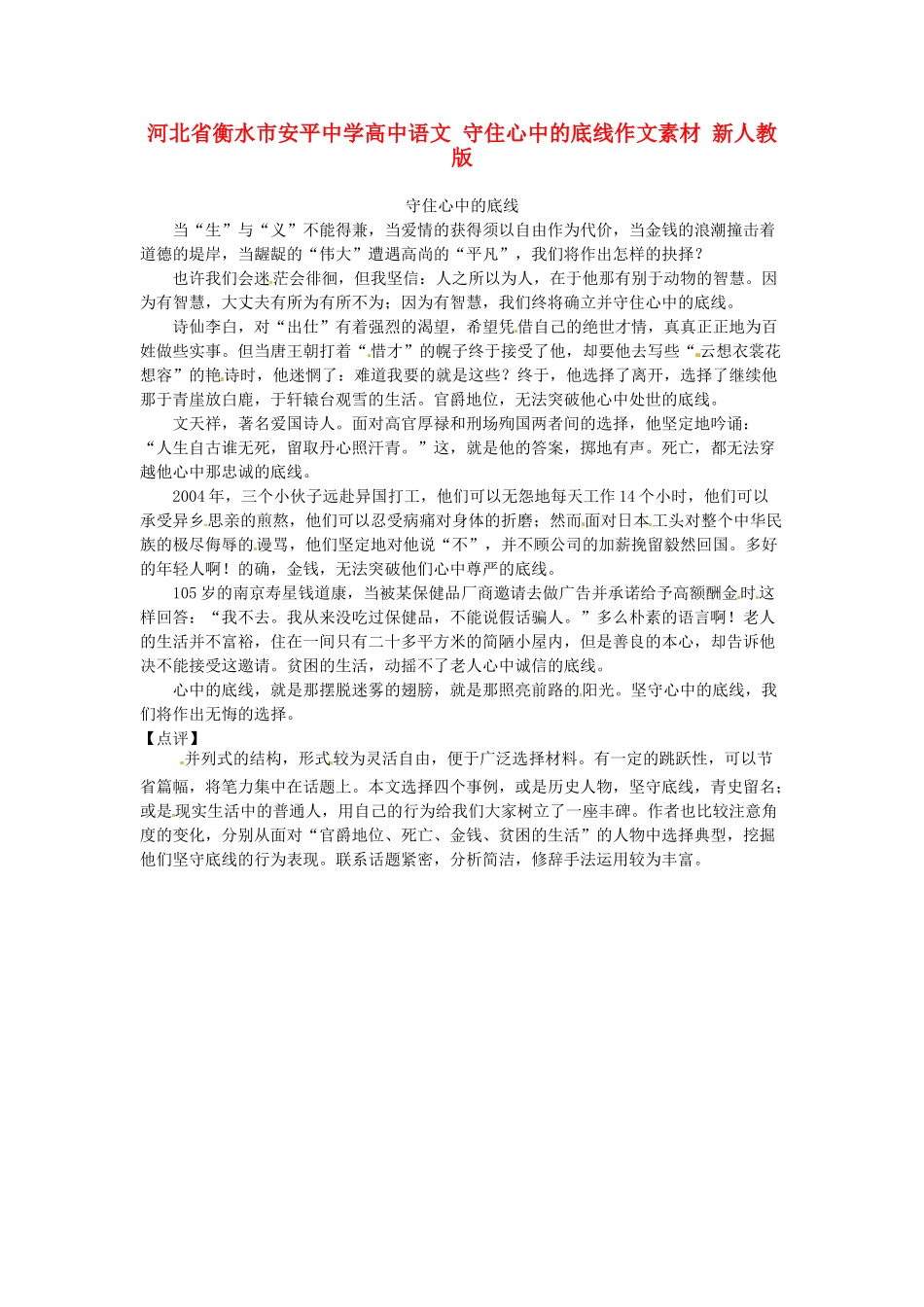 河北省衡水市安平中学高中语文 守住心中的底线作文素材 新人教版

守住心中的底线

当“生”与“义”不能得兼，当爱情的获得须以自由作为代价，当金钱的浪潮撞击着道德的堤岸，当龌龊的“伟大”遭遇高尚的“平凡”，我们将作出怎样的抉择？

也许我们会迷茫会徘徊，但我坚信：人之所以为人，在于他那有别于动物的智慧。因为有智慧，大丈夫有所为有所不为；因为有智慧，我们终将确立并守住心中的底线。

诗仙李白，对“出仕”有着强烈的渴望，希望凭借自己的绝世才情，真真正正地为百姓做些实事。但当唐王朝打着“惜才”的幌子终于接受了他，却要他去写些“云想衣裳花想容”的艳诗时，他迷惘了：难道我要的就是这些？终于，他选择了离开，选择了继续他那于青崖放白鹿，于轩辕台观雪的生活。官爵地位，无法突破他心中处世的底线。

文天祥，著名爱国诗人。面对高官厚禄和刑场殉国两者间的选择，他坚定地吟诵：“人生自古谁无死，留取丹心照汗青。”这，就是他的答案，掷地有声。死亡，都无法穿越他心中那忠诚的底线。

2004 年，三个小伙子远赴异国打工，他们可以无怨地每天工作 14 个小时，他们可以承受异乡思亲的煎熬，他们可以忍受病痛对身体的折磨；然而面对日本工头对整个中华民族的极尽侮辱的谩骂，他们坚定地对他说“不”，并不顾公司的加薪挽留毅然回国。多好的年轻人啊！的确，金钱，无法突破他们心中尊严的底线。

105 岁的南京寿星钱道康，当被某保健品厂商邀请去做广告并承诺给予高额酬金时这样回答：“我不去。我从来没吃过保健品，不能说假话骗人。”多么朴素的语言啊！老人的生活并不富裕，住在一间只有二十多平方米的简陋小屋内，但是善良的本心，却告诉他决不能接受这邀请。贫困的生活，动摇不了老人心中诚信的底线。

心中的底线，就是那摆脱迷雾的翅膀，就是那照亮前路的阳光。坚守心中的底线，我们将作出无悔的选择。

【点评】

并列式的结构，形式较为灵活自由，便于广泛选择材料。有一定的跳跃性，可以节省篇幅，将笔力集中在话题上。本文选择四个事例，或是历史人物，坚守底线，青史留名；或是现实生活中的普通人，用自己的行为给我们大家树立了一座丰碑。作者也比较注意角度的变化，分别从面对“官爵地位、死亡、金钱、贫困的生活”的人物中选择典型，挖掘他们坚守底线的行为表现。联系话题紧密，分析简洁，修辞手法运用较为丰富。